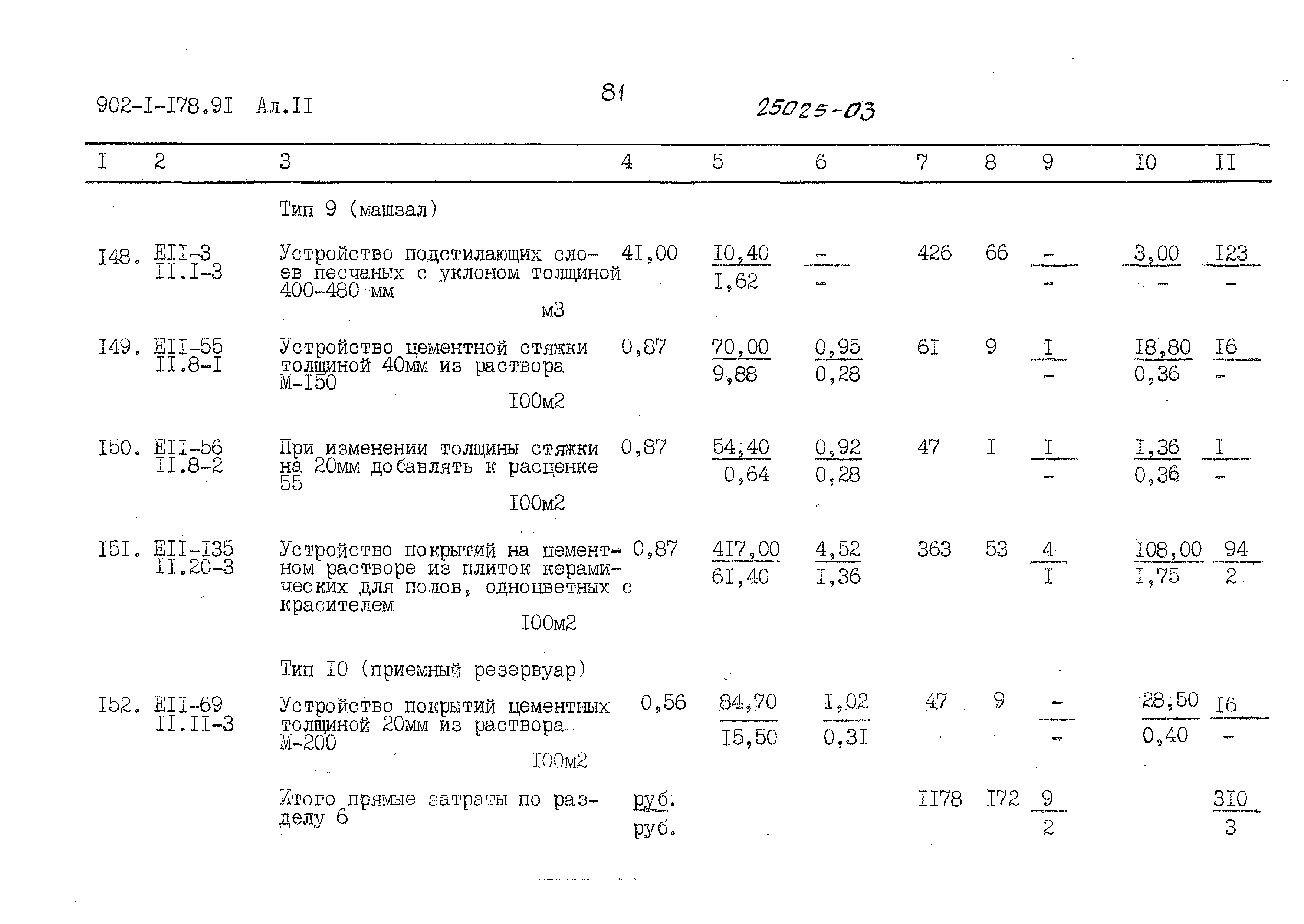 902-I-I78.9I Ал.II 81 25025-03

| I | 2 | 3 | 4 | 5 | 6 | 7 | 8 | 9 | I0 | II |
|---|---|---|---|---|---|---|---|---|---|---|
| | | Тип 9 (машзал) | | | | | | | | |
| I48. | EII-3 II.I-3 | Устройство подстилающих слоев песчаных с уклоном толщиной 400-480 мм м3 | 4I,00 | $\frac{I0,40}{I,62}$ | $\frac{-}{-}$ | 426 | 66 | $\frac{-}{-}$ | $\frac{3,00}{-}$ | $\frac{I23}{-}$ |
| I49. | EII-55 II.8-I | Устройство цементной стяжки толщиной 40мм из раствора М-I50 I00м2 | 0,87 | $\frac{70,00}{9,88}$ | $\frac{0,95}{0,28}$ | 6I | 9 | $\frac{I}{-}$ | $\frac{I8,80}{0,36}$ | $\frac{I6}{-}$ |
| I50. | EII-56 II.8-2 | При изменении толщины стяжки на 20мм добавлять к расценке 55 I00м2 | 0,87 | $\frac{54,40}{0,64}$ | $\frac{0,92}{0,28}$ | 47 | I | $\frac{I}{-}$ | $\frac{I,36}{0,36}$ | $\frac{I}{-}$ |
| I5I. | EII-I35 II.20-3 | Устройство покрытий на цементном растворе из плиток керамических для полов, одноцветных с красителем I00м2 | 0,87 | $\frac{4I7,00}{6I,40}$ | $\frac{4,52}{I,36}$ | 363 | 53 | $\frac{4}{I}$ | $\frac{I08,00}{I,75}$ | $\frac{94}{2}$ |
| | | Тип I0 (приемный резервуар) | | | | | | | | |
| I52. | EII-69 II.II-3 | Устройство покрытий цементных толщиной 20мм из раствора М-200 I00м2 | 0,56 | $\frac{84,70}{I5,50}$ | $\frac{I,02}{0,3I}$ | 47 | 9 | $\frac{-}{-}$ | $\frac{28,50}{0,40}$ | $\frac{I6}{-}$ |
| | | Итого прямые затраты по разделу 6 | $\frac{руб.}{руб.}$ | | | II78 | I72 | $\frac{9}{2}$ | | $\frac{3I0}{3}$ |